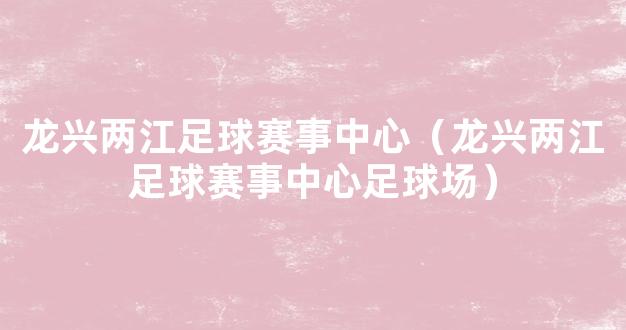 龙兴两江足球赛事中心（龙兴两江足球赛事中心足球场）